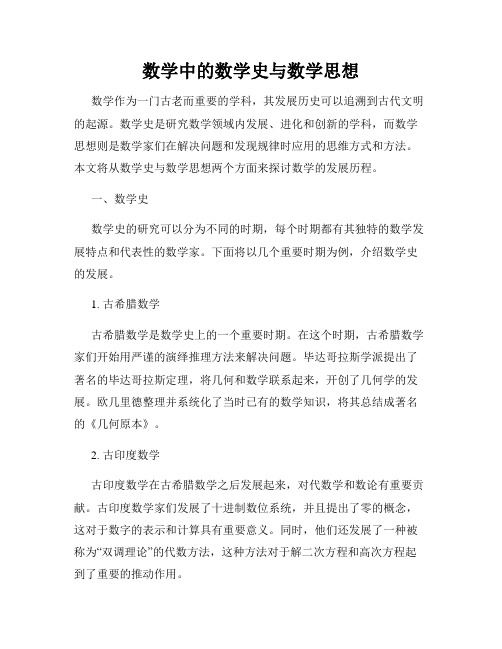 数学中的数学史与数学思想

数学作为一门古老而重要的学科，其发展历史可以追溯到古代文明的起源。数学史是研究数学领域内发展、进化和创新的学科，而数学思想则是数学家们在解决问题和发现规律时应用的思维方式和方法。本文将从数学史与数学思想两个方面来探讨数学的发展历程。

一、数学史

数学史的研究可以分为不同的时期，每个时期都有其独特的数学发展特点和代表性的数学家。下面将以几个重要时期为例，介绍数学史的发展。

1. 古希腊数学

古希腊数学是数学史上的一个重要时期。在这个时期，古希腊数学家们开始用严谨的演绎推理方法来解决问题。毕达哥拉斯学派提出了著名的毕达哥拉斯定理，将几何和数学联系起来，开创了几何学的发展。欧几里德整理并系统化了当时已有的数学知识，将其总结成著名的《几何原本》。

2. 古印度数学

古印度数学在古希腊数学之后发展起来，对代数学和数论有重要贡献。古印度数学家们发展了十进制数位系统，并且提出了零的概念，这对于数字的表示和计算具有重要意义。同时，他们还发展了一种被称为“双调理论”的代数方法，这种方法对于解二次方程和高次方程起到了重要的推动作用。